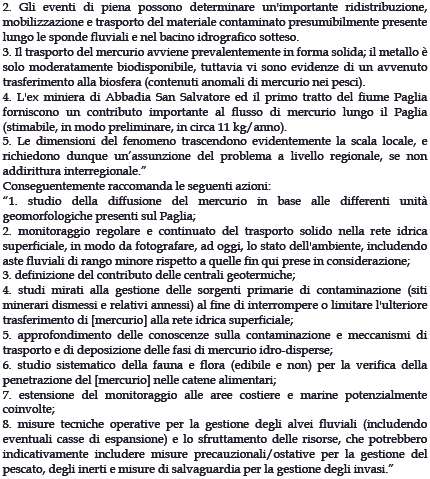 2. Gli eventi di piena possono determinare un'importante ridistribuzione, mobilizzazione e trasporto del materiale contaminato presumibilmente presente lungo le sponde fluviali e nel bacino idrografico sotteso.
3. Il trasporto del mercurio avviene prevalentemente in forma solida; il metallo è solo moderatamente biodisponibile, tuttavia vi sono evidenze di un avvenuto trasferimento alla biosfera (contenuti anomali di mercurio nei pesci).
4. L'ex miniera di Abbadia San Salvatore ed il primo tratto del fiume Paglia forniscono un contributo importante al flusso di mercurio lungo il Paglia (stimabile, in modo preliminare, in circa 11 kg/anno).
5. Le dimensioni del fenomeno trascendono evidentemente la scala locale, e richiedono dunque un'assunzione del problema a livello regionale, se non addirittura interregionale."
Conseguentemente raccomanda le seguenti azioni:
"1. studio della diffusione del mercurio in base alle differenti unità geomorfologiche presenti sul Paglia;
2. monitoraggio regolare e continuato del trasporto solido nella rete idrica superficiale, in modo da fotografare, ad oggi, lo stato dell'ambiente, includendo aste fluviali di rango minore rispetto a quelle fin qui prese in considerazione;
3. definizione del contributo delle centrali geotermiche;
4. studi mirati alla gestione delle sorgenti primarie di contaminazione (siti minerari dismessi e relativi annessi) al fine di interrompere o limitare l'ulteriore trasferimento di [mercurio] alla rete idrica superficiale;
5. approfondimento delle conoscenze sulla contaminazione e meccanismi di trasporto e di deposizione delle fasi di mercurio idro-disperse;
6. studio sistematico della fauna e flora (edibile e non) per la verifica della penetrazione del [mercurio] nelle catene alimentari;
7. estensione del monitoraggio alle aree costiere e marine potenzialmente coinvolte;
8. misure tecniche operative per la gestione degli alvei fluviali (includendo eventuali casse di espansione) e lo sfruttamento delle risorse, che potrebbero indicativamente includere misure precauzionali/ostative per la gestione del pescato, degli inerti e misure di salvaguardia per la gestione degli invasi."